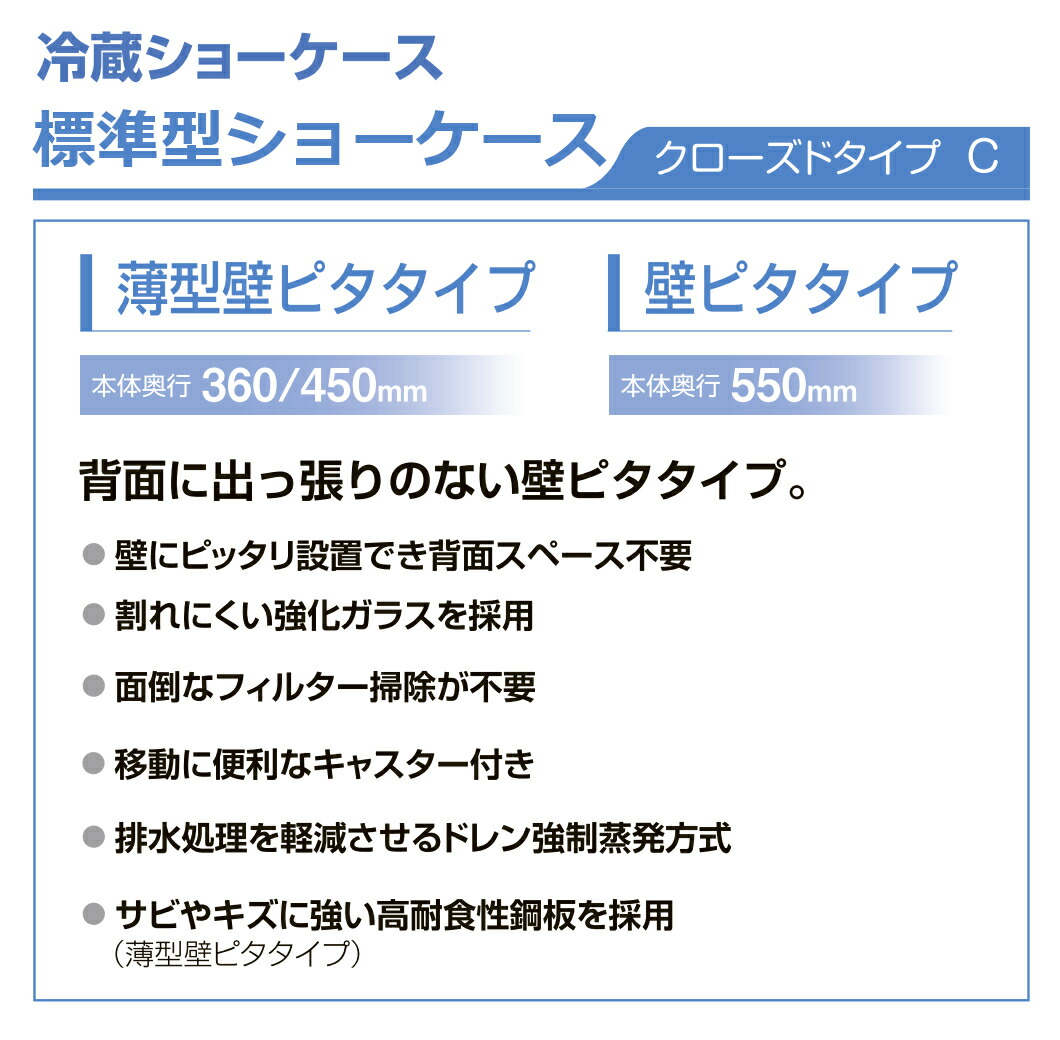 冷蔵ショーケース
標準型ショーケース

クローズドタイプ C

薄型壁ピタタイプ

本体奥行 360/450mm

壁ピタタイプ

本体奥行 550mm

背面に出っ張りのない壁ピタタイプ。

● 壁にピッタリ設置でき背面スペース不要

● 割れにくい強化ガラスを採用

● 面倒なフィルター掃除が不要

● 移動に便利なキャスター付き

● 排水処理を軽減させるドレン強制蒸発方式

● サビやキズに強い高耐食性鋼板を採用
（薄型壁ピタタイプ）